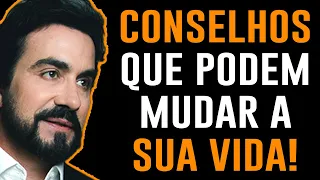 CONSELHOS
QUE PODEM
MUDAR A
SUA VIDA!